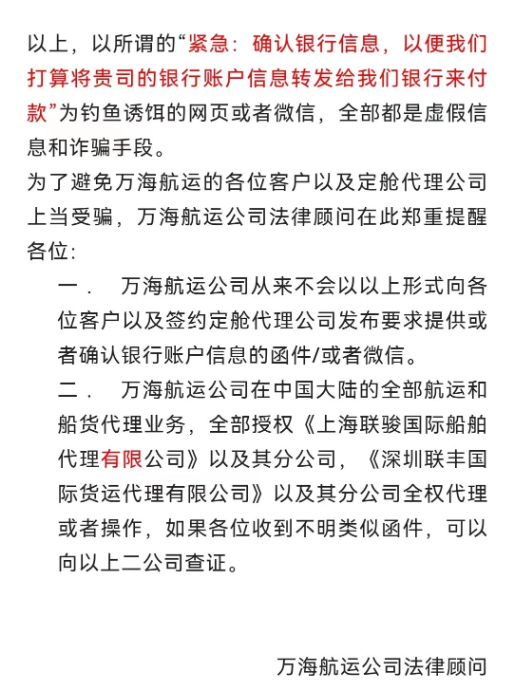 以上，以所谓的“紧急：确认银行信息，以便我们打算将贵司的银行账户信息转发给我们银行来付款”为钓鱼诱饵的网页或者微信，全部都是虚假信息和诈骗手段。

为了避免万海航运的各位客户以及定舱代理公司上当受骗，万海航运公司法律顾问在此郑重提醒各位：

一． 万海航运公司从来不会以以上形式向各位客户以及签约定舱代理公司发布要求提供或者确认银行账户信息的函件/或者微信。

二． 万海航运公司在中国大陆的全部航运和船货代理业务，全部授权《上海联骏国际船舶代理有限公司》以及其分公司，《深圳联丰国际货运代理有限公司》以及其分公司全权代理或者操作，如果各位收到不明类似函件，可以向以上二公司查证。

万海航运公司法律顾问